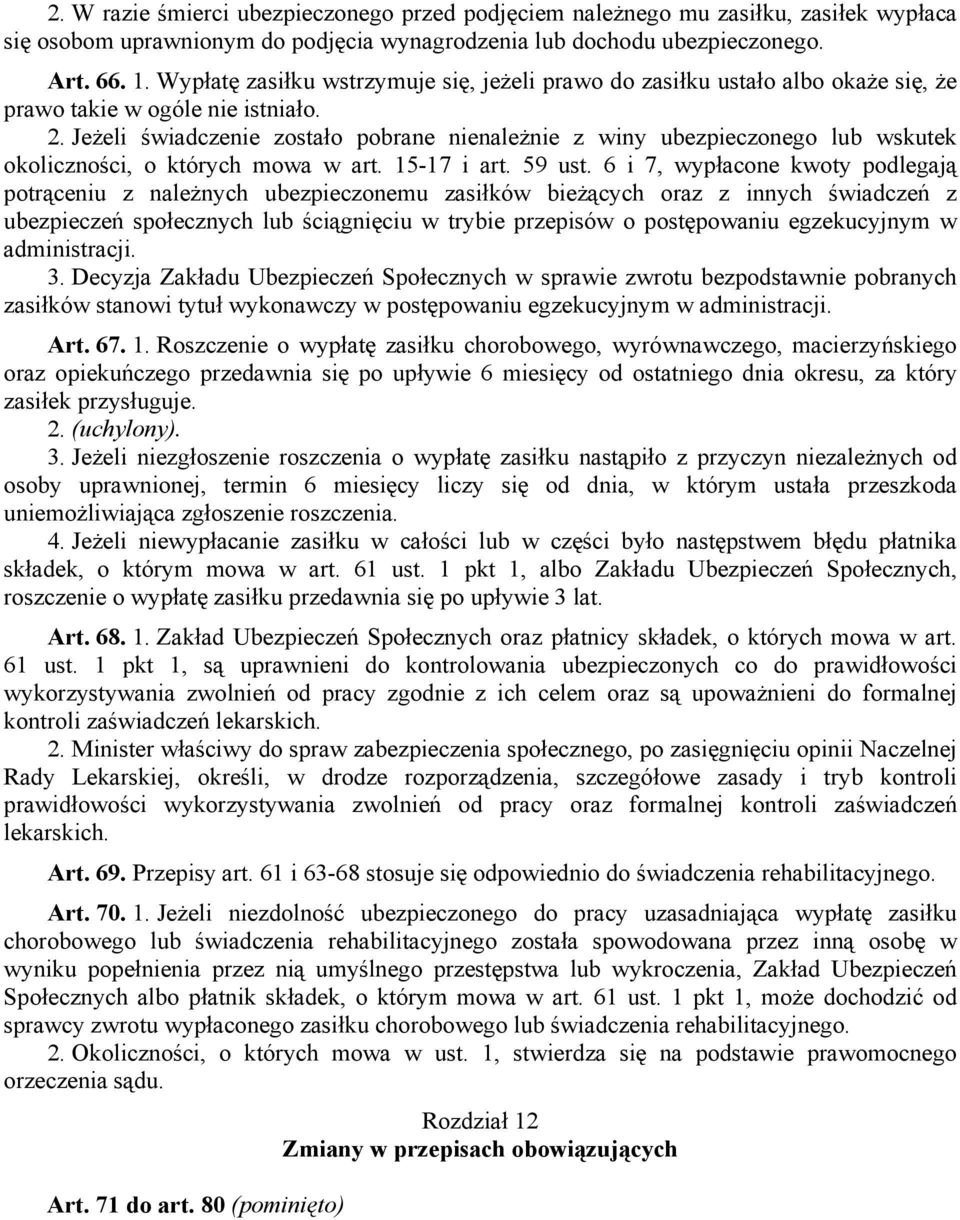 2. W razie śmierci ubezpieczonego przed podjęciem należnego mu zasiłku, zasiłek wypłaca się osobom uprawnionym do podjęcia wynagrodzenia lub dochodu ubezpieczonego.

Art. 66. 1. Wypłatę zasiłku wstrzymuje się, jeżeli prawo do zasiłku ustało albo okaże się, że prawo takie w ogóle nie istniało.
2. Jeżeli świadczenie zostało pobrane nienależnie z winy ubezpieczonego lub wskutek okoliczności, o których mowa w art. 15-17 i art. 59 ust. 6 i 7, wypłacone kwoty podlegają potrąceniu z należnych ubezpieczonemu zasiłków bieżących oraz z innych świadczeń z ubezpieczeń społecznych lub ściągnięciu w trybie przepisów o postępowaniu egzekucyjnym w administracji.
3. Decyzja Zakładu Ubezpieczeń Społecznych w sprawie zwrotu bezpodstawnie pobranych zasiłków stanowi tytuł wykonawczy w postępowaniu egzekucyjnym w administracji.

Art. 67. 1. Roszczenie o wypłatę zasiłku chorobowego, wyrównawczego, macierzyńskiego oraz opiekuńczego przedawnia się po upływie 6 miesięcy od ostatniego dnia okresu, za który zasiłek przysługuje.
2. (uchylony).
3. Jeżeli niezgłoszenie roszczenia o wypłatę zasiłku nastąpiło z przyczyn niezależnych od osoby uprawnionej, termin 6 miesięcy liczy się od dnia, w którym ustała przeszkoda uniemożliwiająca zgłoszenie roszczenia.
4. Jeżeli niewypłacanie zasiłku w całości lub w części było następstwem błędu płatnika składek, o którym mowa w art. 61 ust. 1 pkt 1, albo Zakładu Ubezpieczeń Społecznych, roszczenie o wypłatę zasiłku przedawnia się po upływie 3 lat.

Art. 68. 1. Zakład Ubezpieczeń Społecznych oraz płatnicy składek, o których mowa w art. 61 ust. 1 pkt 1, są uprawnieni do kontrolowania ubezpieczonych co do prawidłowości wykorzystywania zwolnień od pracy zgodnie z ich celem oraz są upoważnieni do formalnej kontroli zaświadczeń lekarskich.
2. Minister właściwy do spraw zabezpieczenia społecznego, po zasięgnięciu opinii Naczelnej Rady Lekarskiej, określi, w drodze rozporządzenia, szczegółowe zasady i tryb kontroli prawidłowości wykorzystywania zwolnień od pracy oraz formalnej kontroli zaświadczeń lekarskich.

Art. 69. Przepisy art. 61 i 63-68 stosuje się odpowiednio do świadczenia rehabilitacyjnego.

Art. 70. 1. Jeżeli niezdolność ubezpieczonego do pracy uzasadniająca wypłatę zasiłku chorobowego lub świadczenia rehabilitacyjnego została spowodowana przez inną osobę w wyniku popełnienia przez nią umyślnego przestępstwa lub wykroczenia, Zakład Ubezpieczeń Społecznych albo płatnik składek, o którym mowa w art. 61 ust. 1 pkt 1, może dochodzić od sprawcy zwrotu wypłaconego zasiłku chorobowego lub świadczenia rehabilitacyjnego.
2. Okoliczności, o których mowa w ust. 1, stwierdza się na podstawie prawomocnego orzeczenia sądu.

Rozdział 12
Zmiany w przepisach obowiązujących

Art. 71 do art. 80 (pominięto)